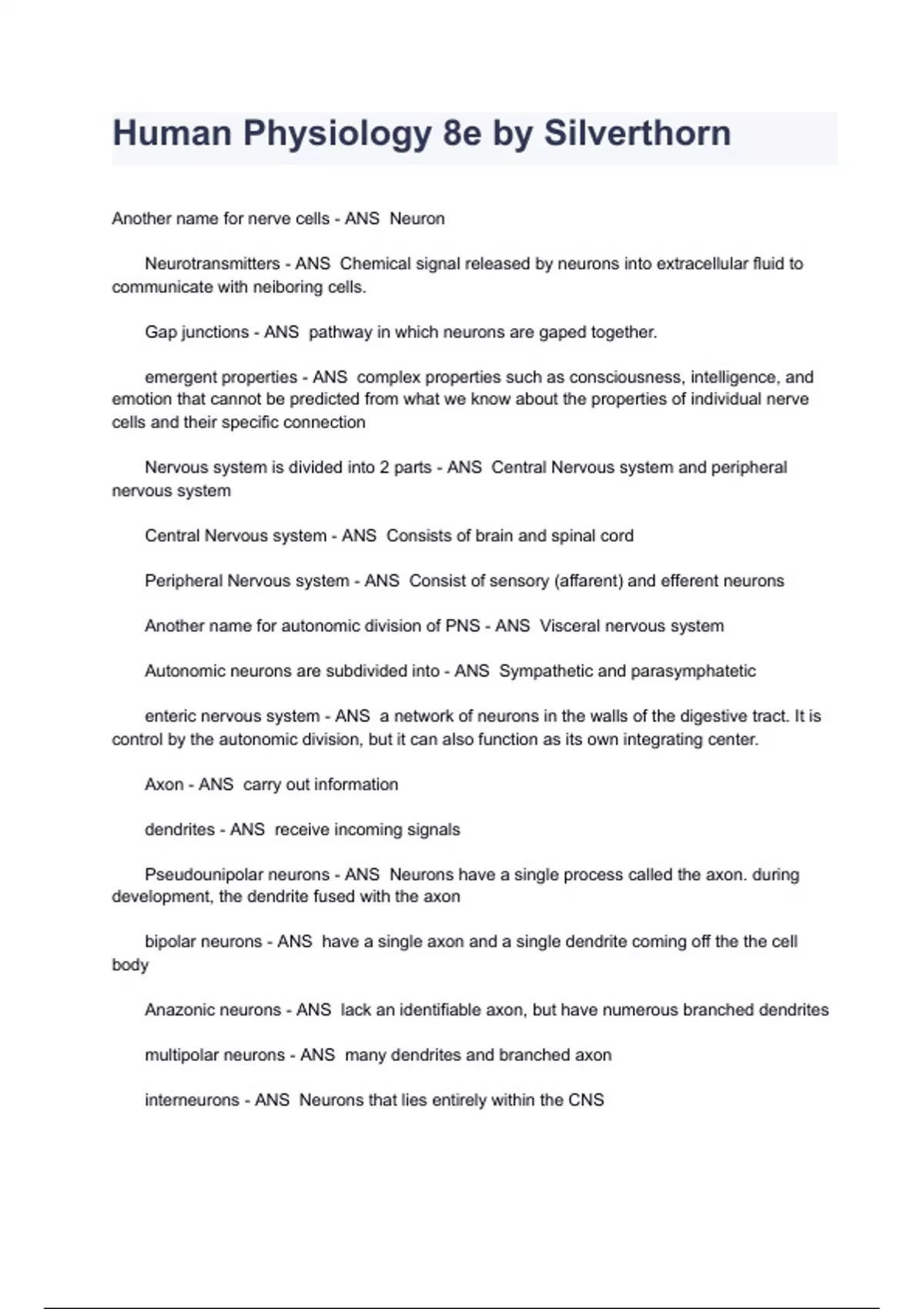 Human Physiology 8e by Silverthorn

Another name for nerve cells - ANS  Neuron

Neurotransmitters - ANS  Chemical signal released by neurons into extracellular fluid to communicate with neiboring cells.

Gap junctions - ANS  pathway in which neurons are gaped together.

emergent properties - ANS  complex properties such as consciousness, intelligence, and emotion that cannot be predicted from what we know about the properties of individual nerve cells and their specific connection

Nervous system is divided into 2 parts - ANS  Central Nervous system and peripheral nervous system

Central Nervous system - ANS  Consists of brain and spinal cord

Peripheral Nervous system - ANS  Consist of sensory (affarent) and efferent neurons

Another name for autonomic division of PNS - ANS  Visceral nervous system

Autonomic neurons are subdivided into - ANS  Sympathetic and parasymphatetic

enteric nervous system - ANS  a network of neurons in the walls of the digestive tract. It is control by the autonomic division, but it can also function as its own integrating center.

Axon - ANS  carry out information

dendrites - ANS  receive incoming signals

Pseudounipolar neurons - ANS  Neurons have a single process called the axon. during development, the dendrite fused with the axon

bipolar neurons - ANS  have a single axon and a single dendrite coming off the the cell body

Anazonic neurons - ANS  lack an identifiable axon, but have numerous branched dendrites

multipolar neurons - ANS  many dendrites and branched axon

interneurons - ANS  Neurons that lies entirely within the CNS